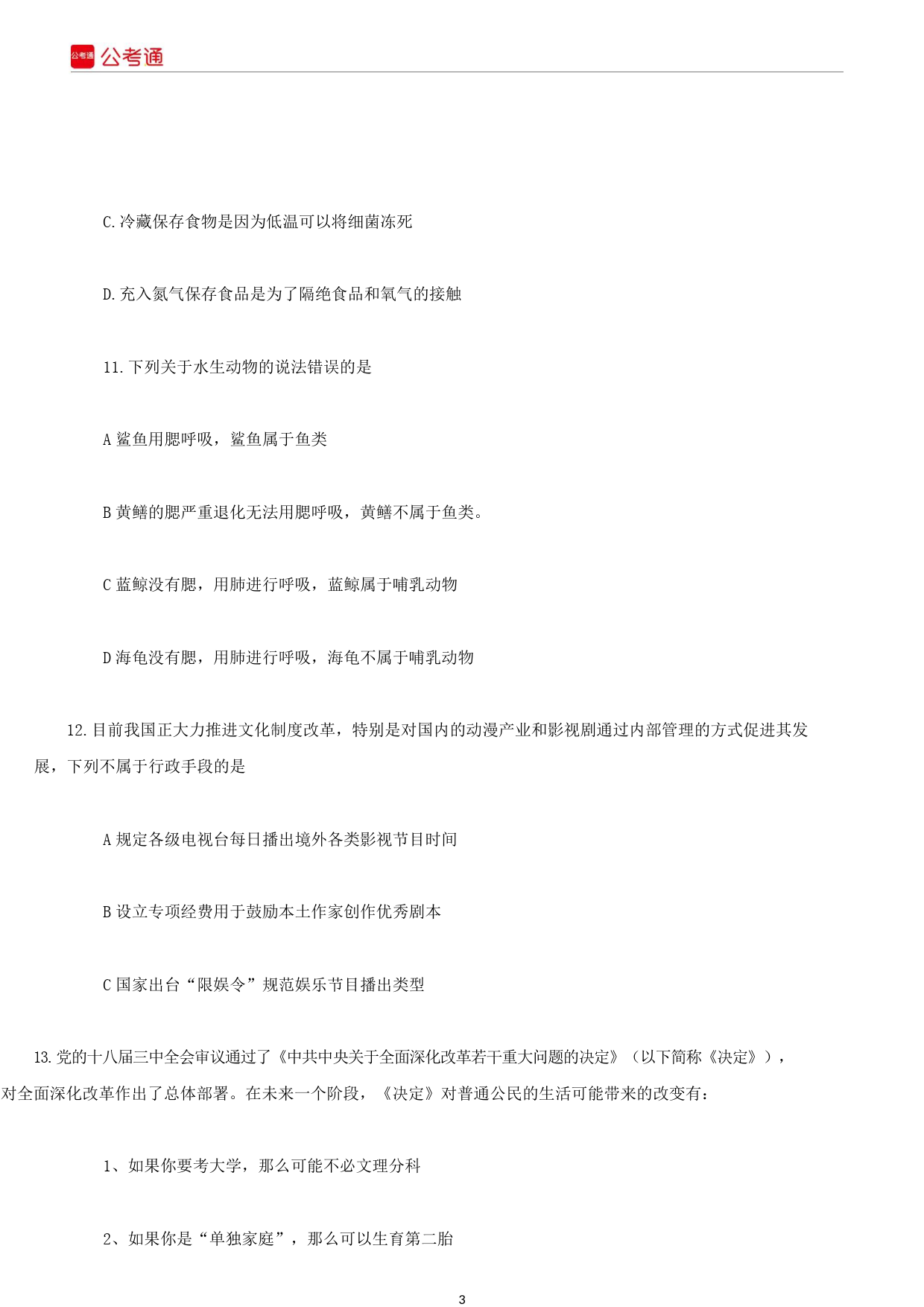 公考通 公考通

C.冷藏保存食物是因为低温可以将细菌冻死

D.充入氮气保存食品是为了隔绝食品和氧气的接触

11.下列关于水生动物的说法错误的是

A 鲨鱼用腮呼吸，鲨鱼属于鱼类

B 黄鳝的腮严重退化无法用腮呼吸，黄鳝不属于鱼类。

C 蓝鲸没有腮，用肺进行呼吸，蓝鲸属于哺乳动物

D 海龟没有腮，用肺进行呼吸，海龟不属于哺乳动物

12.目前我国正大力推进文化制度改革，特别是对国内的动漫产业和影视剧通过内部管理的方式促进其发展，下列不属于行政手段的是

A 规定各级电视台每日播出境外各类影视节目时间

B 设立专项经费用于鼓励本土作家创作优秀剧本

C 国家出台“限娱令”规范娱乐节目播出类型

13.党的十八届三中全会审议通过了《中共中央关于全面深化改革若干重大问题的决定》（以下简称《决定》），对全面深化改革作出了总体部署。在未来一个阶段，《决定》对普通公民的生活可能带来的改变有：

1、如果你要考大学，那么可能不必文理分科

2、如果你是“单独家庭”，那么可以生育第二胎

3